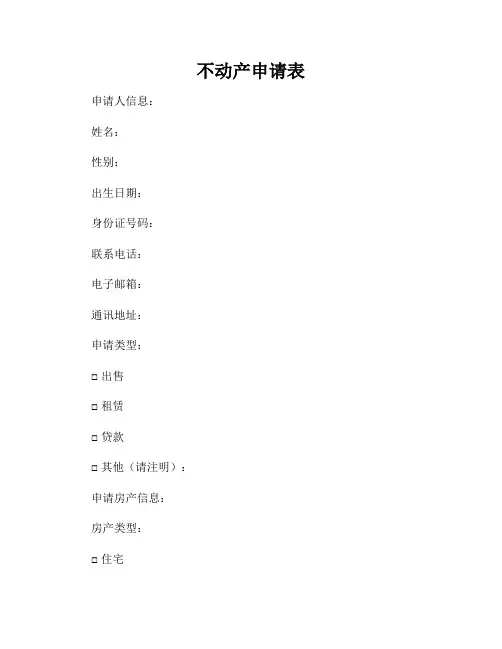 不动产申请表

申请人信息：

姓名：

性别：

出生日期：

身份证号码：

联系电话：

电子邮箱：

通讯地址：

申请类型：

□ 出售

□ 租赁

□ 贷款

□ 其他（请注明）：

申请房产信息：

房产类型：

□ 住宅